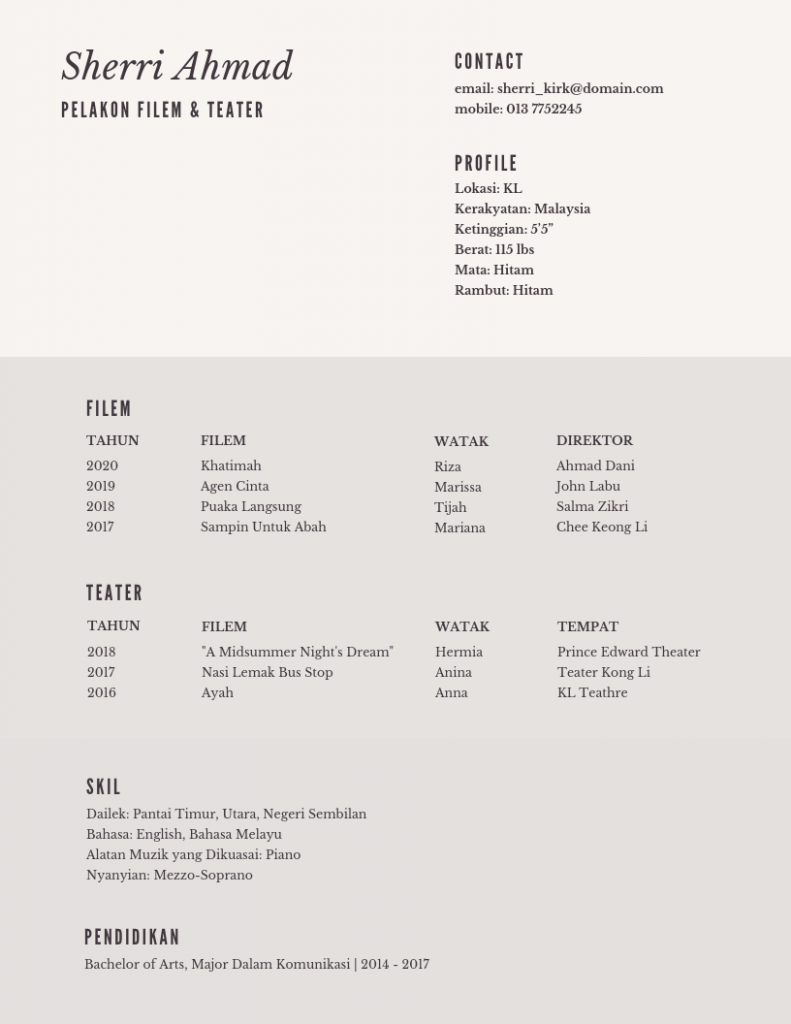 Sherri Ahmad

PELAKON FILEM & TEATER

CONTACT

email: sherri_kirk@domain.com
mobile: 013 7752245

PROFILE

Lokasi: KL
Kerakyatan: Malaysia
Ketinggian: 5'5"
Berat: 115 lbs
Mata: Hitam
Rambut: Hitam

FILEM

| TAHUN | FILEM | WATAK | DIREKTOR |
|---|---|---|---|
| 2020 | Khatimah | Riza | Ahmad Dani |
| 2019 | Agen Cinta | Marissa | John Labu |
| 2018 | Puaka Langsung | Tijah | Salma Zikri |
| 2017 | Sampin Untuk Abah | Mariana | Chee Keong Li |

TEATER

| TAHUN | FILEM | WATAK | TEMPAT |
|---|---|---|---|
| 2018 | "A Midsummer Night's Dream" | Hermia | Prince Edward Theater |
| 2017 | Nasi Lemak Bus Stop | Anina | Teater Kong Li |
| 2016 | Ayah | Anna | KL Teathre |

SKIL

Dailek: Pantai Timur, Utara, Negeri Sembilan
Bahasa: English, Bahasa Melayu
Alatan Muzik yang Dikuasai: Piano
Nyanyian: Mezzo-Soprano

PENDIDIKAN

Bachelor of Arts, Major Dalam Komunikasi | 2014 - 2017